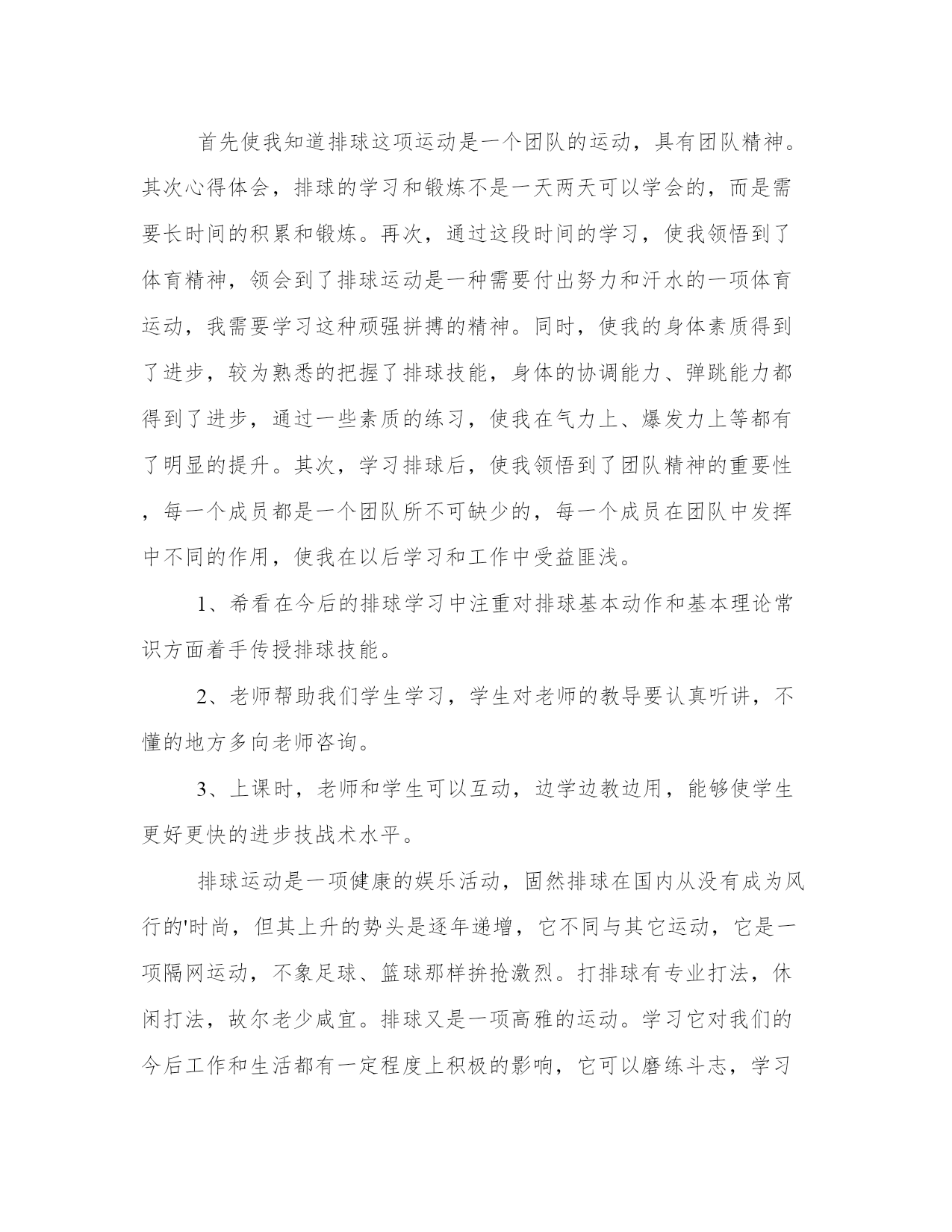 首先使我知道排球这项运动是一个团队的运动，具有团队精神。其次心得体会，排球的学习和锻炼不是一天两天可以学会的，而是需要长时间的积累和锻炼。再次，通过这段时间的学习，使我领悟到了体育精神，领会到了排球运动是一种需要付出努力和汗水的一项体育运动，我需要学习这种顽强拼搏的精神。同时，使我的身体素质得到了进步，较为熟悉的把握了排球技能，身体的协调能力、弹跳能力都得到了进步，通过一些素质的练习，使我在气力上、爆发力上等都有了明显的提升。其次，学习排球后，使我领悟到了团队精神的重要性，每一个成员都是一个团队所不可缺少的，每一个成员在团队中发挥中不同的作用，使我在以后学习和工作中受益匪浅。

1、希看在今后的排球学习中注重对排球基本动作和基本理论常识方面着手传授排球技能。

2、老师帮助我们学生学习，学生对老师的教导要认真听讲，不懂的地方多向老师咨询。

3、上课时，老师和学生可以互动，边学边教边用，能够使学生更好更快的进步技战术水平。

排球运动是一项健康的娱乐活动，固然排球在国内从没有成为风行的'时尚，但其上升的势头是逐年递增，它不同与其它运动，它是一项隔网运动，不象足球、篮球那样拚抢激烈。打排球有专业打法，休闲打法，故尔老少咸宜。排球又是一项高雅的运动。学习它对我们的今后工作和生活都有一定程度上积极的影响，它可以磨练斗志，学习